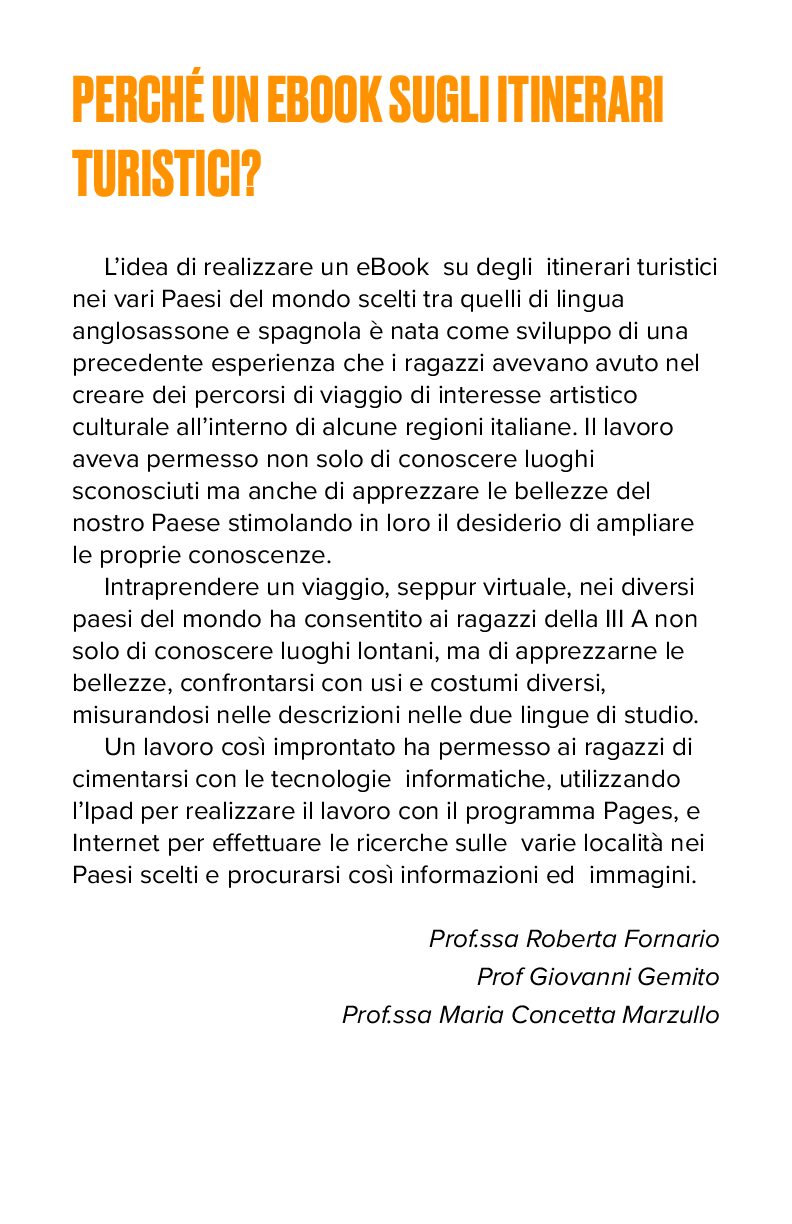 PERCHÉ UN EBOOK SUGLI ITINERARI TURISTICI?

L'idea di realizzare un eBook su degli itinerari turistici nei vari Paesi del mondo scelti tra quelli di lingua anglosassone e spagnola è nata come sviluppo di una precedente esperienza che i ragazzi avevano avuto nel creare dei percorsi di viaggio di interesse artistico culturale all'interno di alcune regioni italiane. Il lavoro aveva permesso non solo di conoscere luoghi sconosciuti ma anche di apprezzare le bellezze del nostro Paese stimolando in loro il desiderio di ampliare le proprie conoscenze.

Intraprendere un viaggio, seppur virtuale, nei diversi paesi del mondo ha consentito ai ragazzi della III A non solo di conoscere luoghi lontani, ma di apprezzarne le bellezze, confrontarsi con usi e costumi diversi, misurandosi nelle descrizioni nelle due lingue di studio.

Un lavoro così improntato ha permesso ai ragazzi di cimentarsi con le tecnologie informatiche, utilizzando l'Ipad per realizzare il lavoro con il programma Pages, e Internet per effettuare le ricerche sulle varie località nei Paesi scelti e procurarsi così informazioni ed immagini.

Prof.ssa Roberta Fornario
Prof Giovanni Gemito
Prof.ssa Maria Concetta Marzullo